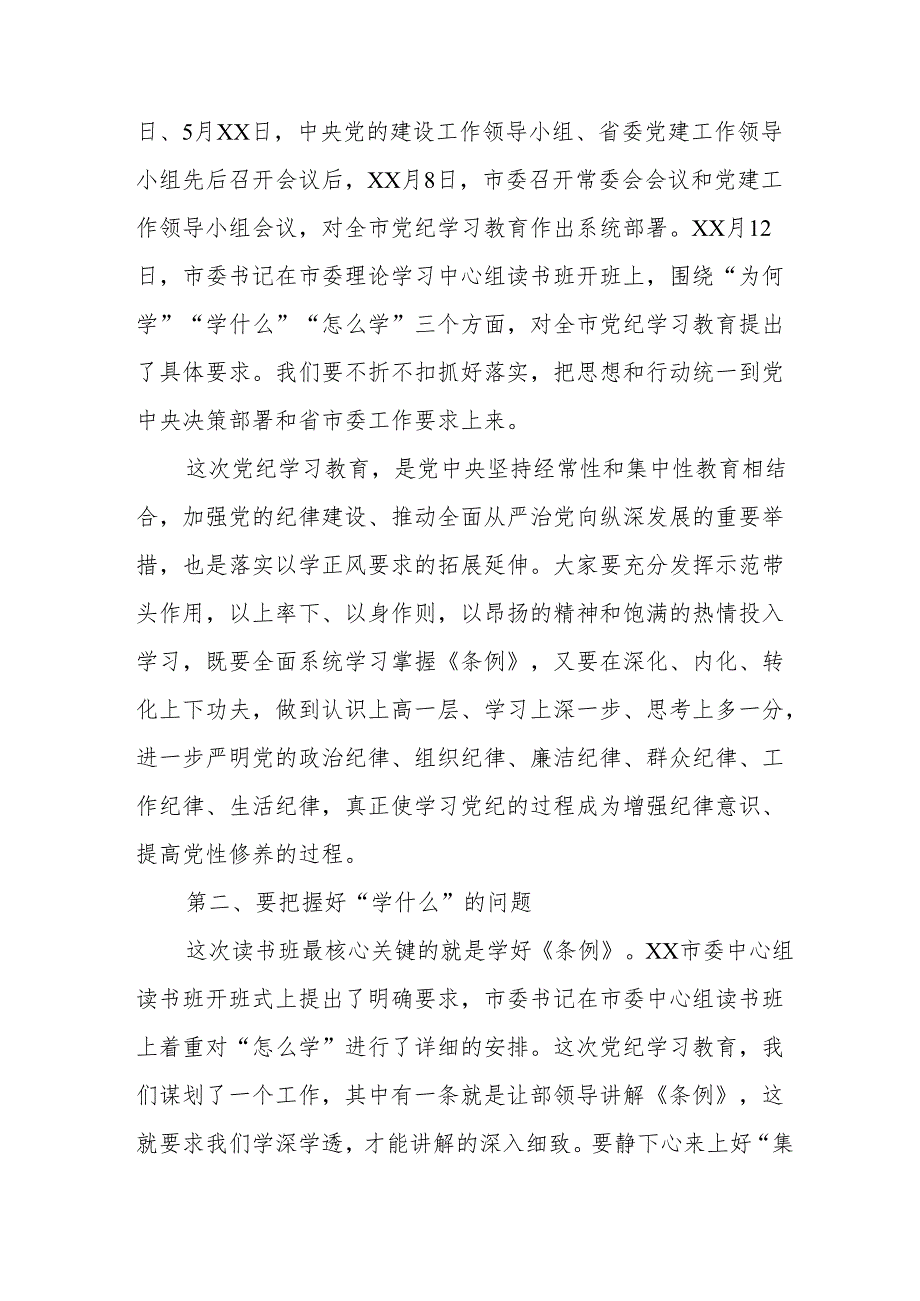 日、5月XX日，中央党的建设工作领导小组、省委党建工作领导小组先后召开会议后，XX月8日，市委召开常委会会议和党建工作领导小组会议，对全市党纪学习教育作出系统部署。XX月12日，市委书记在市委理论学习中心组读书班开班上，围绕“为何学”“学什么”“怎么学”三个方面，对全市党纪学习教育提出了具体要求。我们要不折不扣抓好落实，把思想和行动统一到党中央决策部署和省市委工作要求上来。

这次党纪学习教育，是党中央坚持经常性和集中性教育相结合，加强党的纪律建设、推动全面从严治党向纵深发展的重要举措，也是落实以学正风要求的拓展延伸。大家要充分发挥示范带头作用，以上率下、以身作则，以昂扬的精神和饱满的热情投入学习，既要全面系统学习掌握《条例》，又要在深化、内化、转化上下功夫，做到认识上高一层、学习上深一步、思考上多一分，进一步严明党的政治纪律、组织纪律、廉洁纪律、群众纪律、工作纪律、生活纪律，真正使学习党纪的过程成为增强纪律意识、提高党性修养的过程。

第二、要把握好“学什么”的问题

这次读书班最核心关键的就是学好《条例》。XX市委中心组读书班开班式上提出了明确要求，市委书记在市委中心组读书班上着重对“怎么学”进行了详细的安排。这次党纪学习教育，我们谋划了一个工作，其中有一条就是让部领导讲解《条例》，这就要求我们学深学透，才能讲解的深入细致。要静下心来上好“集